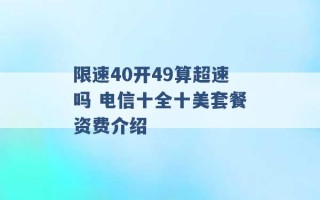 限速40开49算超速吗 电信十全十美套餐资费介绍